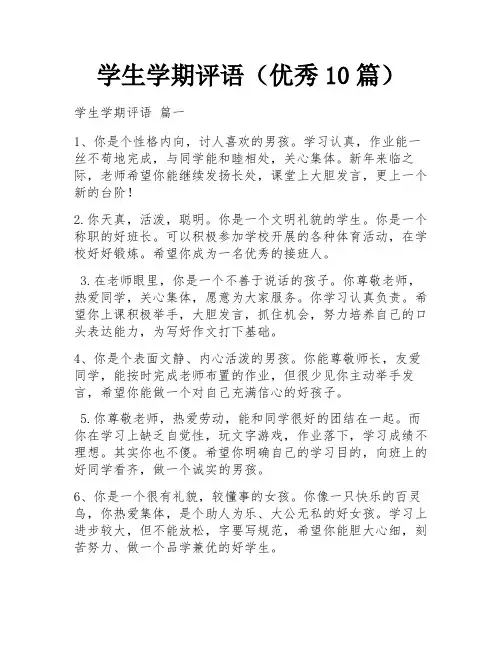 学生学期评语（优秀10篇）

学生学期评语 篇一

1、你是个性格内向，讨人喜欢的男孩。学习认真，作业能一丝不苟地完成，与同学能和睦相处，关心集体。新年来临之际，老师希望你能继续发扬长处，课堂上大胆发言，更上一个新的台阶！

2.你天真，活泼，聪明。你是一个文明礼貌的学生。你是一个称职的好班长。可以积极参加学校开展的各种体育活动，在学校好好锻炼。希望你成为一名优秀的接班人。

3.在老师眼里，你是一个不善于说话的孩子。你尊敬老师，热爱同学，关心集体，愿意为大家服务。你学习认真负责。希望你上课积极举手，大胆发言，抓住机会，努力培养自己的口头表达能力，为写好作文打下基础。

4、你是个表面文静、内心活泼的男孩。你能尊敬师长，友爱同学，能按时完成老师布置的作业，但很少见你主动举手发言，希望你能做一个对自己充满信心的好孩子。

5.你尊敬老师，热爱劳动，能和同学很好的团结在一起。而你在学习上缺乏自觉性，玩文字游戏，作业落下，学习成绩不理想。其实你也不傻。希望你明确自己的学习目的，向班上的好同学看齐，做一个诚实的男孩。

6、你是一个很有礼貌，较懂事的女孩。你像一只快乐的百灵鸟，你热爱集体，是个助人为乐、大公无私的好女孩。学习上进步较大，但不能放松，字要写规范，希望你能胆大心细，刻苦努力、做一个品学兼优的好学生。